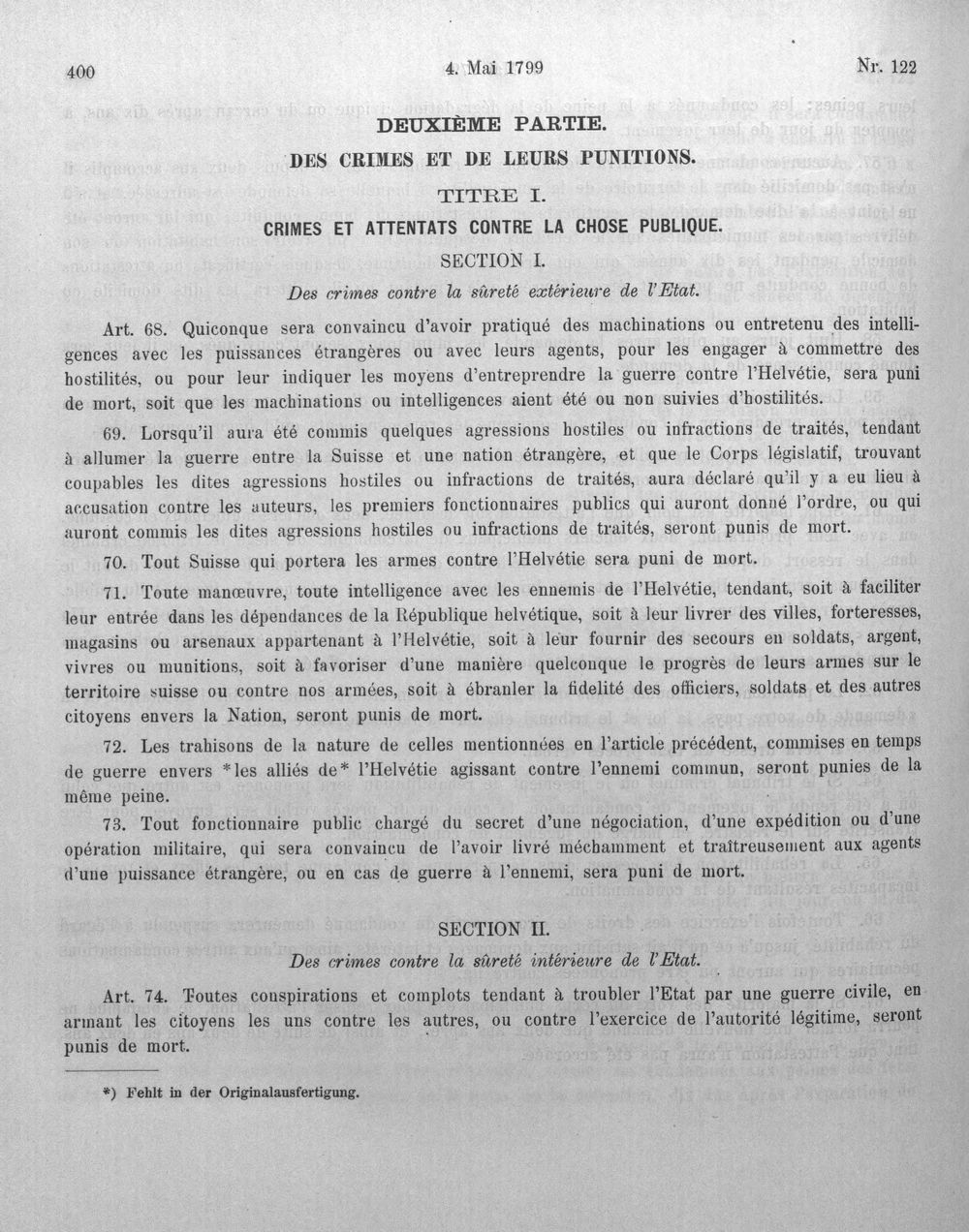 400 4. Mai 1799 Nr. 122

DEUXIÈME PARTIE.

DES CRIMES ET DE LEURS PUNITIONS.

TITRE I.

CRIMES ET ATTENTATS CONTRE LA CHOSE PUBLIQUE.

SECTION I.

Des crimes contre la sûreté extérieure de l'Etat.

Art. 68. Quiconque sera convaincu d'avoir pratiqué des machinations ou entretenu des intelligences avec les puissances étrangères ou avec leurs agents, pour les engager à commettre des hostilités, ou pour leur indiquer les moyens d'entreprendre la guerre contre l'Helvétie, sera puni de mort, soit que les machinations ou intelligences aient été ou non suivies d'hostilités.

69. Lorsqu'il aura été commis quelques agressions hostiles ou infractions de traités, tendant à allumer la guerre entre la Suisse et une nation étrangère, et que le Corps législatif, trouvant coupables les dites agressions hostiles ou infractions de traités, aura déclaré qu'il y a eu lieu à accusation contre les auteurs, les premiers fonctionnaires publics qui auront donné l'ordre, ou qui auront commis les dites agressions hostiles ou infractions de traités, seront punis de mort.

70. Tout Suisse qui portera les armes contre l'Helvétie sera puni de mort.

71. Toute manœuvre, toute intelligence avec les ennemis de l'Helvétie, tendant, soit à faciliter leur entrée dans les dépendances de la République helvétique, soit à leur livrer des villes, forteresses, magasins ou arsenaux appartenant à l'Helvétie, soit à leur fournir des secours en soldats, argent, vivres ou munitions, soit à favoriser d'une manière quelconque le progrès de leurs armes sur le territoire suisse ou contre nos armées, soit à ébranler la fidelité des officiers, soldats et des autres citoyens envers la Nation, seront punis de mort.

72. Les trahisons de la nature de celles mentionnées en l'article précédent, commises en temps de guerre envers *les alliés de* l'Helvétie agissant contre l'ennemi commun, seront punies de la même peine.

73. Tout fonctionnaire public chargé du secret d'une négociation, d'une expédition ou d'une opération militaire, qui sera convaincu de l'avoir livré méchamment et traîtreusement aux agents d'une puissance étrangère, ou en cas de guerre à l'ennemi, sera puni de mort.

SECTION II.

Des crimes contre la sûreté intérieure de l'Etat.

Art. 74. Toutes conspirations et complots tendant à troubler l'Etat par une guerre civile, en armant les citoyens les uns contre les autres, ou contre l'exercice de l'autorité légitime, seront punis de mort.

*) Fehlt in der Originalausfertigung.